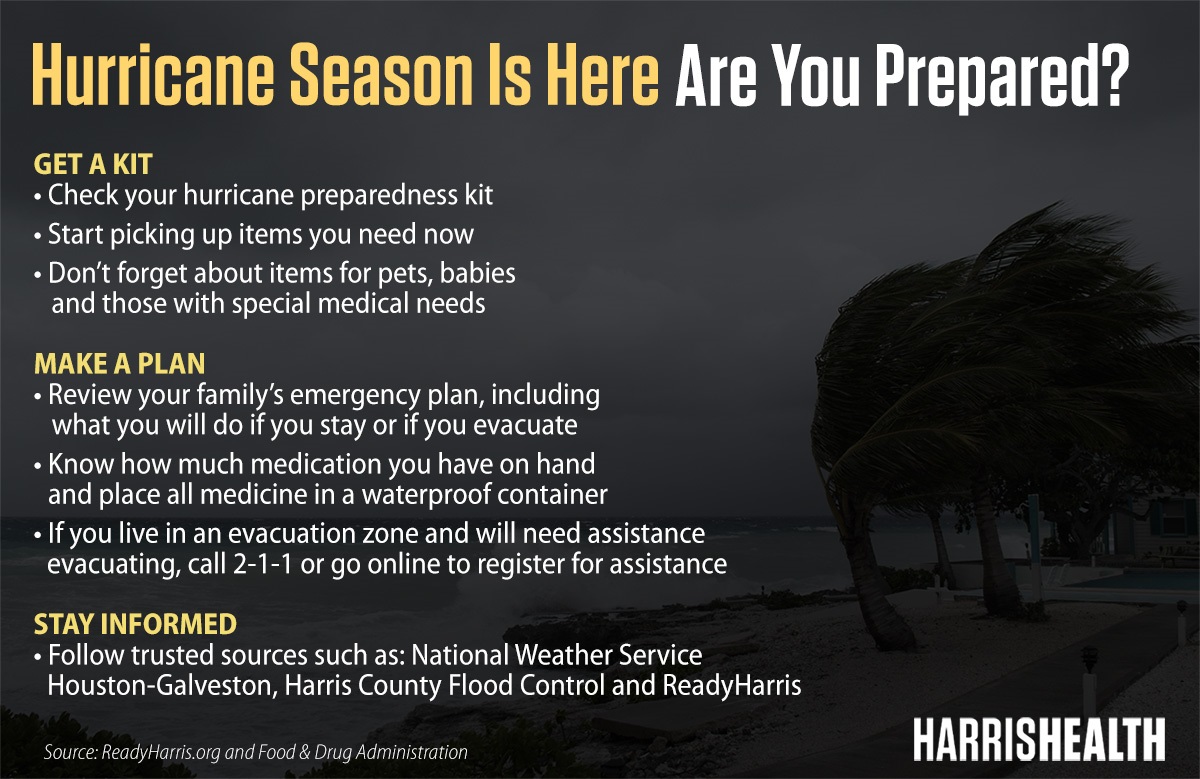 Hurricane Season Is Here Are You Prepared?

GET A KIT
• Check your hurricane preparedness kit
• Start picking up items you need now
• Don't forget about items for pets, babies and those with special medical needs

MAKE A PLAN
• Review your family's emergency plan, including what you will do if you stay or if you evacuate
• Know how much medication you have on hand and place all medicine in a waterproof container
• If you live in an evacuation zone and will need assistance evacuating, call 2-1-1 or go online to register for assistance

STAY INFORMED
• Follow trusted sources such as: National Weather Service Houston-Galveston, Harris County Flood Control and ReadyHarris

Source: ReadyHarris.org and Food & Drug Administration

HARRISHEALTH